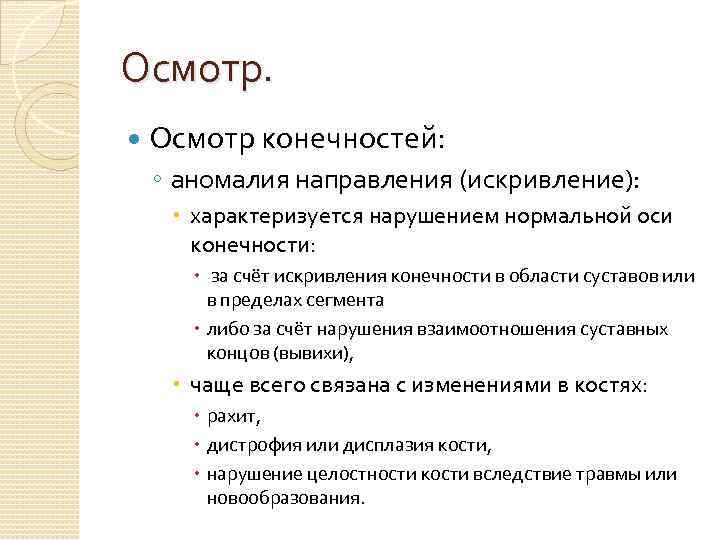 Осмотр.

Осмотр конечностей:

аномалия направления (искривление):

характеризуется нарушением нормальной оси конечности:

за счёт искривления конечности в области суставов или в пределах сегмента

либо за счёт нарушения взаимоотношения суставных концов (вывихи),

чаще всего связана с изменениями в костях:

рахит,

дистрофия или дисплазия кости,

нарушение целостности кости вследствие травмы или новообразования.